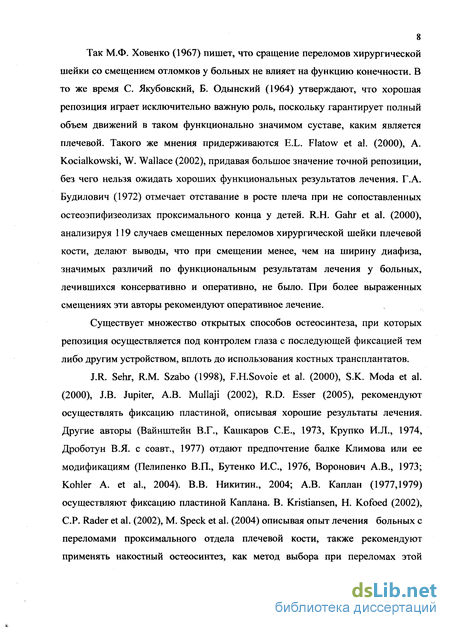 8

Так М.Ф. Ховенко (1967) пишет, что сращение переломов хирургической шейки со смещением отломков у больных не влияет на функцию конечности. В то же время С. Якубовский, Б. Одынский (1964) утверждают, что хорошая репозиция играет исключительно важную роль, поскольку гарантирует полный объем движений в таком функционально значимом суставе, каким является плечевой. Такого же мнения придерживаются E.L. Flatow et al. (2000), A. Kocialkowski, W. Wallace (2002), придавая большое значение точной репозиции, без чего нельзя ожидать хороших функциональных результатов лечения. Г.А. Будилович (1972) отмечает отставание в росте плеча при не сопоставленных остеоэпифизеолизах проксимального конца у детей. R.H. Gahr et al. (2000), анализируя 119 случаев смещенных переломов хирургической шейки плечевой кости, делают выводы, что при смещении менее, чем на ширину диафиза, значимых различий по функциональным результатам лечения у больных, лечившихся консервативно и оперативно, не было. При более выраженных смещениях эти авторы рекомендуют оперативное лечение.

Существует множество открытых способов остеосинтеза, при которых репозиция осуществляется под контролем глаза с последующей фиксацией тем либо другим устройством, вплоть до использования костных трансплантатов.

J.R. Sehr, R.M. Szabo (1998), F.H.Sovoie et al. (2000), S.K. Moda et al. (2000), J.B. Jupiter, A.B. Mullaji (2002), R.D. Esser (2005), рекомендуют осуществлять фиксацию пластиной, описывая хорошие результаты лечения. Другие авторы (Вайнштейн В.Г., Кашкаров С.Е., 1973, Крупко И.Л., 1974, Дроботун В.Я. с соавт., 1977) отдают предпочтение балке Климова или ее модификациям (Пелипенко В.П., Бутенко И.С., 1976, Воронович А.В., 1973; Kohler A. et al., 2004). В.В. Никитин., 2004; А.В. Каплан (1977,1979) осуществляют фиксацию пластиной Каплана. B. Kristiansen, H. Kofoed (2002), C.P. Rader et al. (2002), M. Speck et al. (2004) описывая опыт лечения больных с переломами проксимального отдела плечевой кости, также рекомендуют применять накостный остеосинтез, как метод выбора при переломах этой

dsLib.net
библиотека диссертаций